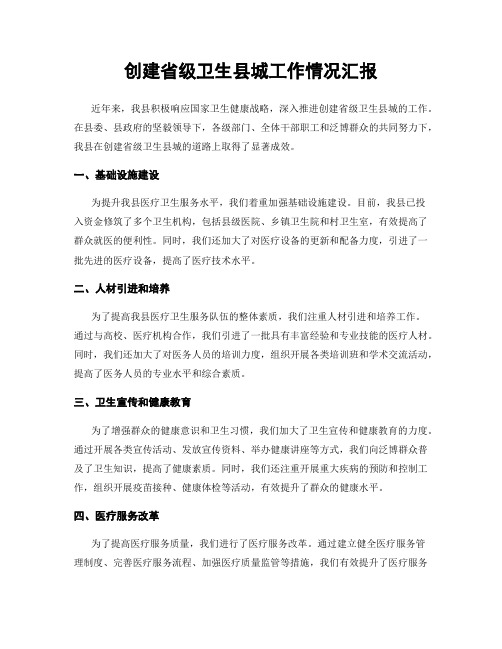 创建省级卫生县城工作情况汇报

近年来，我县积极响应国家卫生健康战略，深入推进创建省级卫生县城的工作。在县委、县政府的坚毅领导下，各级部门、全体干部职工和泛博群众的共同努力下，我县在创建省级卫生县城的道路上取得了显著成效。

一、基础设施建设

为提升我县医疗卫生服务水平，我们着重加强基础设施建设。目前，我县已投入资金修筑了多个卫生机构，包括县级医院、乡镇卫生院和村卫生室，有效提高了群众就医的便利性。同时，我们还加大了对医疗设备的更新和配备力度，引进了一批先进的医疗设备，提高了医疗技术水平。

二、人材引进和培养

为了提高我县医疗卫生服务队伍的整体素质，我们注重人材引进和培养工作。通过与高校、医疗机构合作，我们引进了一批具有丰富经验和专业技能的医疗人材。同时，我们还加大了对医务人员的培训力度，组织开展各类培训班和学术交流活动，提高了医务人员的专业水平和综合素质。

三、卫生宣传和健康教育

为了增强群众的健康意识和卫生习惯，我们加大了卫生宣传和健康教育的力度。通过开展各类宣传活动、发放宣传资料、举办健康讲座等方式，我们向泛博群众普及了卫生知识，提高了健康素质。同时，我们还注重开展重大疾病的预防和控制工作，组织开展疫苗接种、健康体检等活动，有效提升了群众的健康水平。

四、医疗服务改革

为了提高医疗服务质量，我们进行了医疗服务改革。通过建立健全医疗服务管理制度、完善医疗服务流程、加强医疗质量监管等措施，我们有效提升了医疗服务